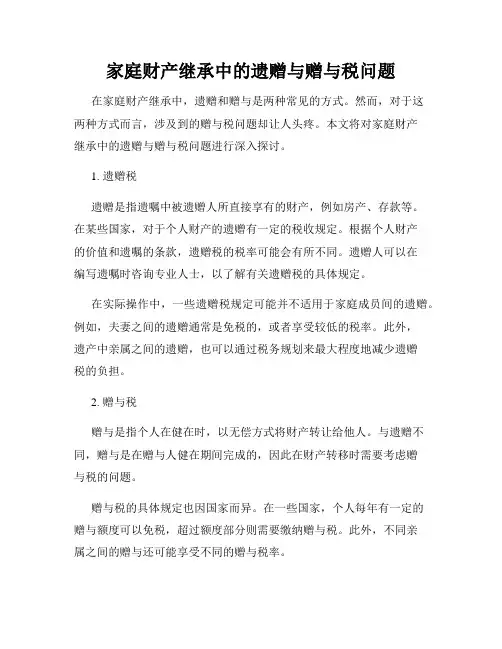 家庭财产继承中的遗赠与赠与税问题

在家庭财产继承中，遗赠和赠与是两种常见的方式。然而，对于这两种方式而言，涉及到的赠与税问题却让人头疼。本文将对家庭财产继承中的遗赠与赠与税问题进行深入探讨。

1. 遗赠税

遗赠是指遗嘱中被遗赠人所直接享有的财产，例如房产、存款等。在某些国家，对于个人财产的遗赠有一定的税收规定。根据个人财产的价值和遗嘱的条款，遗赠税的税率可能会有所不同。遗赠人可以在编写遗嘱时咨询专业人士，以了解有关遗赠税的具体规定。

在实际操作中，一些遗赠税规定可能并不适用于家庭成员间的遗赠。例如，夫妻之间的遗赠通常是免税的，或者享受较低的税率。此外，遗产中亲属之间的遗赠，也可以通过税务规划来最大程度地减少遗赠税的负担。

2. 赠与税

赠与是指个人在健在时，以无偿方式将财产转让给他人。与遗赠不同，赠与是在赠与人健在期间完成的，因此在财产转移时需要考虑赠与税的问题。

赠与税的具体规定也因国家而异。在一些国家，个人每年有一定的赠与额度可以免税，超过额度部分则需要缴纳赠与税。此外，不同亲属之间的赠与还可能享受不同的赠与税率。